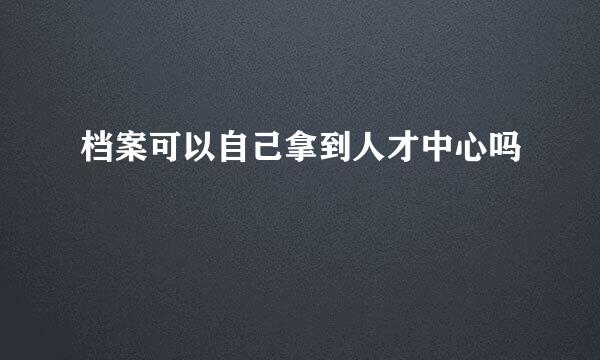 档案可以自己拿到人才中心吗